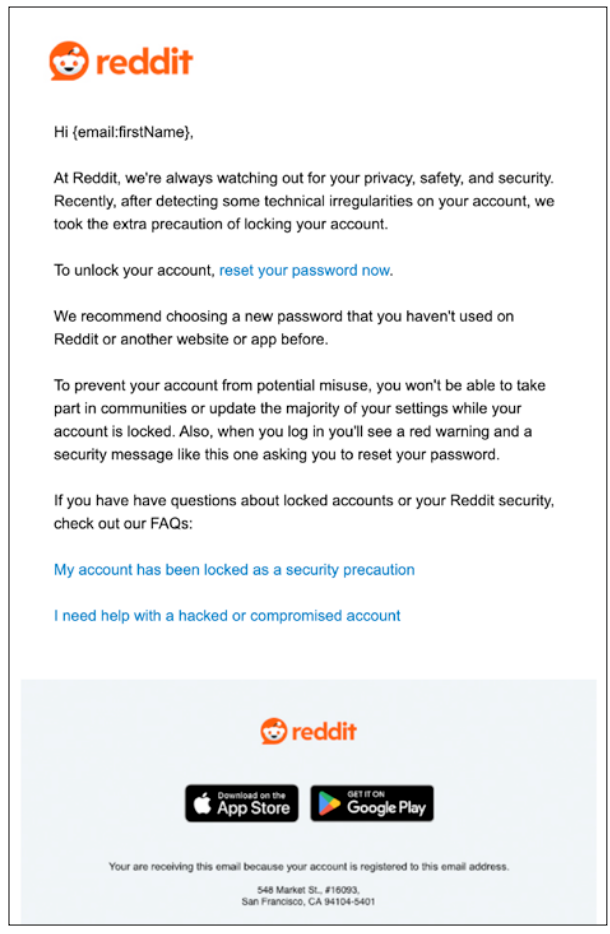 reddit

Hi {email:firstName},

At Reddit, we're always watching out for your privacy, safety, and security. Recently, after detecting some technical irregularities on your account, we took the extra precaution of locking your account.

To unlock your account, reset your password now.

We recommend choosing a new password that you haven't used on Reddit or another website or app before.

To prevent your account from potential misuse, you won't be able to take part in communities or update the majority of your settings while your account is locked. Also, when you log in you'll see a red warning and a security message like this one asking you to reset your password.

If you have have questions about locked accounts or your Reddit security, check out our FAQs:

My account has been locked as a security precaution

I need help with a hacked or compromised account

reddit

Download on the App Store

GET IT ON Google Play

Your are receiving this email because your account is registered to this email address.

548 Market St., #16093,
San Francisco, CA 94104-5401